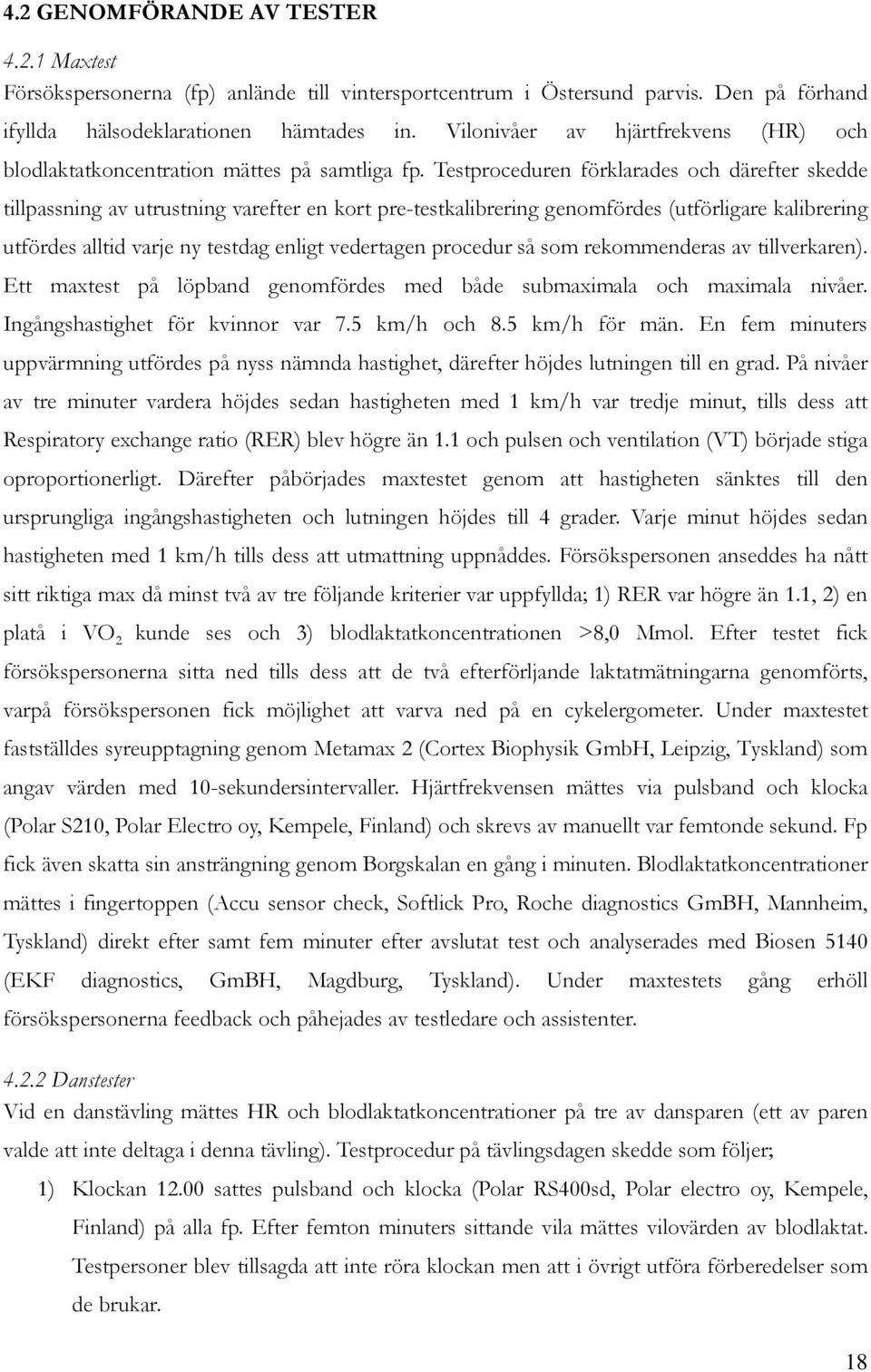 4.2 GENOMFÖRANDE AV TESTER

4.2.1 Maxtest
Försökspersonerna (fp) anlände till vintersportcentrum i Östersund parvis. Den på förhand ifyllda hälsodeklarationen hämtades in. Vilonivåer av hjärtfrekvens (HR) och blodlaktatkoncentration mättes på samtliga fp. Testproceduren förklarades och därefter skedde tillpassning av utrustning varefter en kort pre-testkalibrering genomfördes (utförligare kalibrering utfördes alltid varje ny testdag enligt vedertagen procedur så som rekommenderas av tillverkaren). Ett maxtest på löpband genomfördes med både submaximala och maximala nivåer. Ingångshastighet för kvinnor var 7.5 km/h och 8.5 km/h för män. En fem minuters uppvärmning utfördes på nyss nämnda hastighet, därefter höjdes lutningen till en grad. På nivåer av tre minuter vardera höjdes sedan hastigheten med 1 km/h var tredje minut, tills dess att Respiratory exchange ratio (RER) blev högre än 1.1 och pulsen och ventilation (VT) började stiga oproportionerligt. Därefter påbörjades maxtestet genom att hastigheten sänktes till den ursprungliga ingångshastigheten och lutningen höjdes till 4 grader. Varje minut höjdes sedan hastigheten med 1 km/h tills dess att utmattning uppnåddes. Försökspersonen anseddes ha nått sitt riktiga max då minst två av tre följande kriterier var uppfyllda; 1) RER var högre än 1.1, 2) en platå i $VO_2$ kunde ses och 3) blodlaktatkoncentrationen >8,0 Mmol. Efter testet fick försökspersonerna sitta ned tills dess att de två efterförljande laktatmätningarna genomförts, varpå försökspersonen fick möjlighet att varva ned på en cykelergometer. Under maxtestet fastställdes syreupptagning genom Metamax 2 (Cortex Biophysik GmbH, Leipzig, Tyskland) som angav värden med 10-sekundersintervaller. Hjärtfrekvensen mättes via pulsband och klocka (Polar S210, Polar Electro oy, Kempele, Finland) och skrevs av manuellt var femtonde sekund. Fp fick även skatta sin ansträngning genom Borgskalan en gång i minuten. Blodlaktatkoncentrationer mättes i fingertoppen (Accu sensor check, Softlick Pro, Roche diagnostics GmBH, Mannheim, Tyskland) direkt efter samt fem minuter efter avslutat test och analyserades med Biosen 5140 (EKF diagnostics, GmBH, Magdburg, Tyskland). Under maxtestets gång erhöll försökspersonerna feedback och påhejades av testledare och assistenter.

4.2.2 Danstester
Vid en danstävling mättes HR och blodlaktatkoncentrationer på tre av dansparen (ett av paren valde att inte deltaga i denna tävling). Testprocedur på tävlingsdagen skedde som följer;

1) Klockan 12.00 sattes pulsband och klocka (Polar RS400sd, Polar electro oy, Kempele, Finland) på alla fp. Efter femton minuters sittande vila mättes vilovärden av blodlaktat. Testpersoner blev tillsagda att inte röra klockan men att i övrigt utföra förberedelser som de brukar.

18